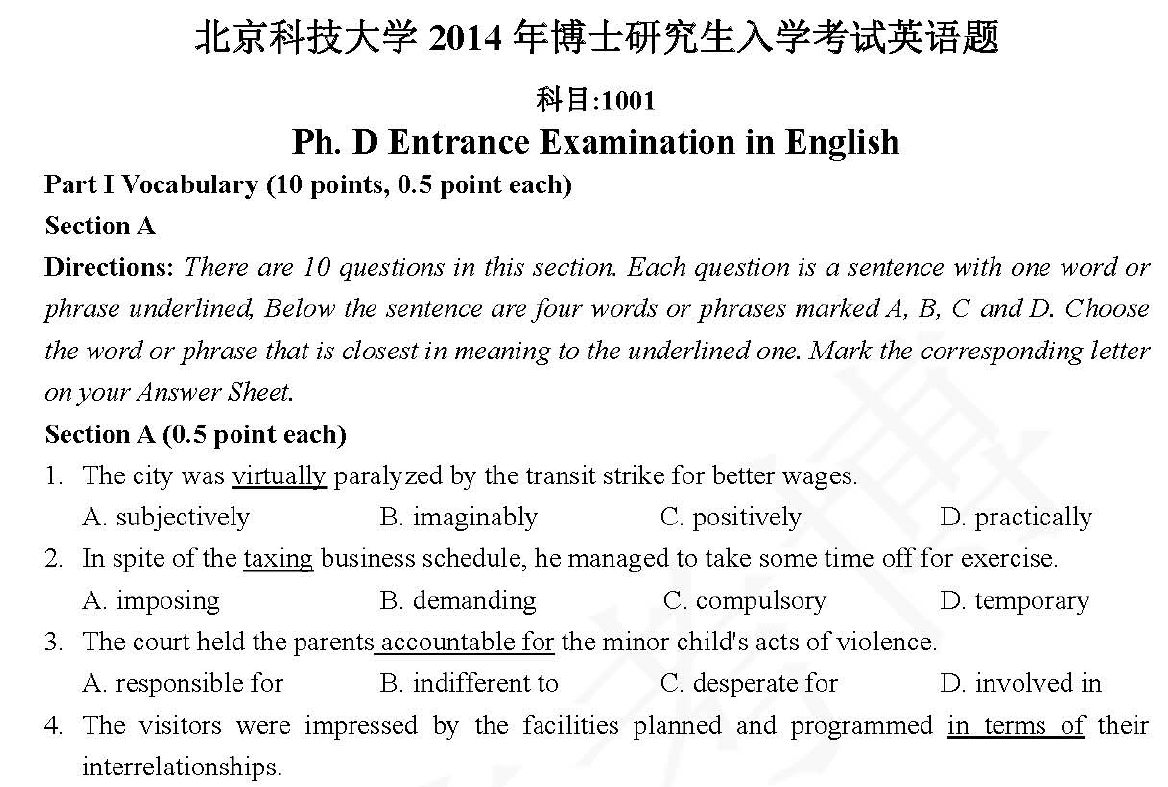 北京科技大学 2014 年博士研究生入学考试英语题

科目:1001

Ph. D Entrance Examination in English

Part I Vocabulary (10 points, 0.5 point each)

Section A

Directions: There are 10 questions in this section. Each question is a sentence with one word or phrase underlined, Below the sentence are four words or phrases marked A, B, C and D. Choose the word or phrase that is closest in meaning to the underlined one. Mark the corresponding letter on your Answer Sheet.

Section A (0.5 point each)

1. The city was virtually paralyzed by the transit strike for better wages.
A. subjectively B. imaginably C. positively D. practically

2. In spite of the taxing business schedule, he managed to take some time off for exercise.
A. imposing B. demanding C. compulsory D. temporary

3. The court held the parents accountable for the minor child's acts of violence.
A. responsible for B. indifferent to C. desperate for D. involved in

4. The visitors were impressed by the facilities planned and programmed in terms of their interrelationships.